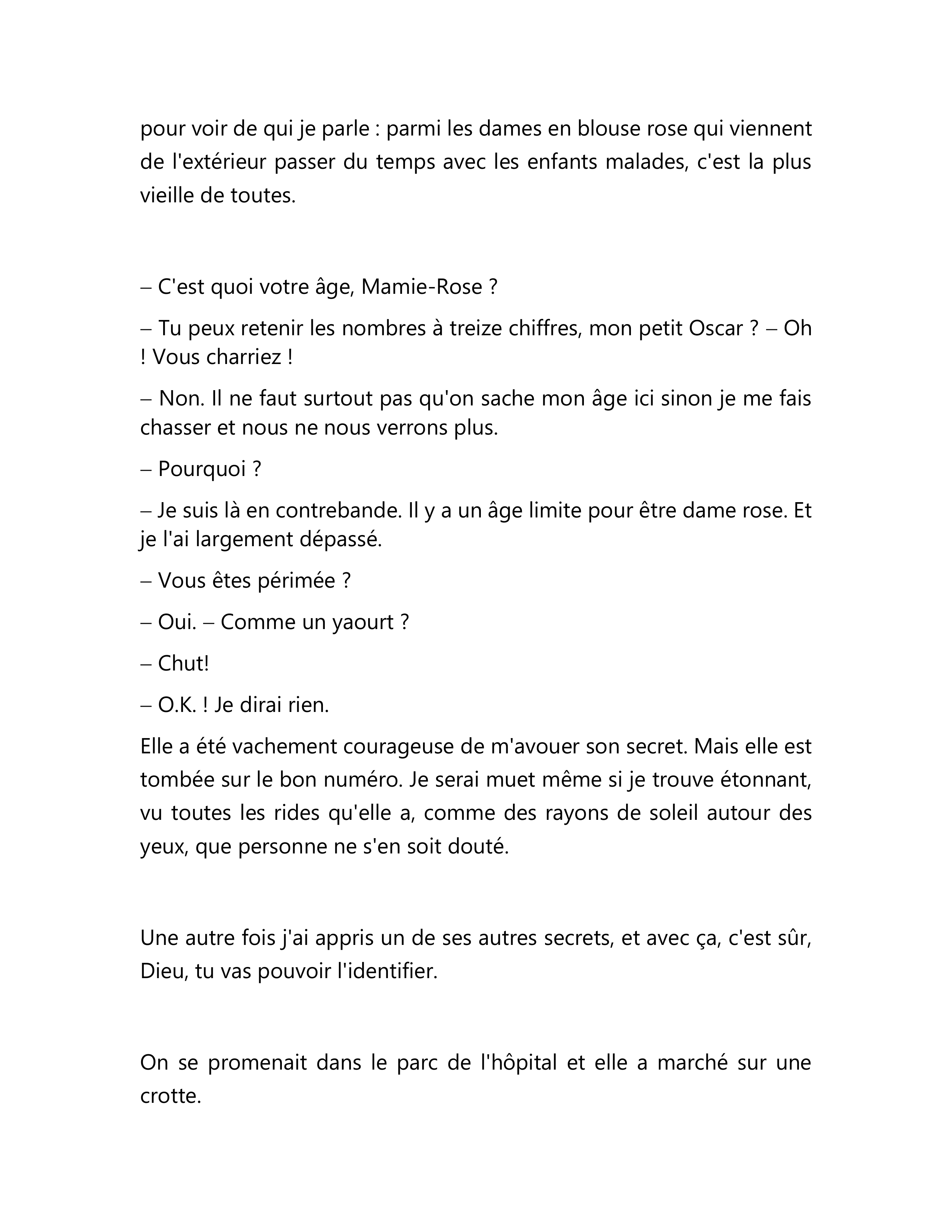 pour voir de qui je parle : parmi les dames en blouse rose qui viennent de l'extérieur passer du temps avec les enfants malades, c'est la plus vieille de toutes.

– C'est quoi votre âge, Mamie-Rose ?

– Tu peux retenir les nombres à treize chiffres, mon petit Oscar ? – Oh ! Vous charriez !

– Non. Il ne faut surtout pas qu'on sache mon âge ici sinon je me fais chasser et nous ne nous verrons plus.

– Pourquoi ?

– Je suis là en contrebande. Il y a un âge limite pour être dame rose. Et je l'ai largement dépassé.

– Vous êtes périmée ?

– Oui. – Comme un yaourt ?

– Chut!

– O.K. ! Je dirai rien.

Elle a été vachement courageuse de m'avouer son secret. Mais elle est tombée sur le bon numéro. Je serai muet même si je trouve étonnant, vu toutes les rides qu'elle a, comme des rayons de soleil autour des yeux, que personne ne s'en soit douté.

Une autre fois j'ai appris un de ses autres secrets, et avec ça, c'est sûr, Dieu, tu vas pouvoir l'identifier.

On se promenait dans le parc de l'hôpital et elle a marché sur une crotte.